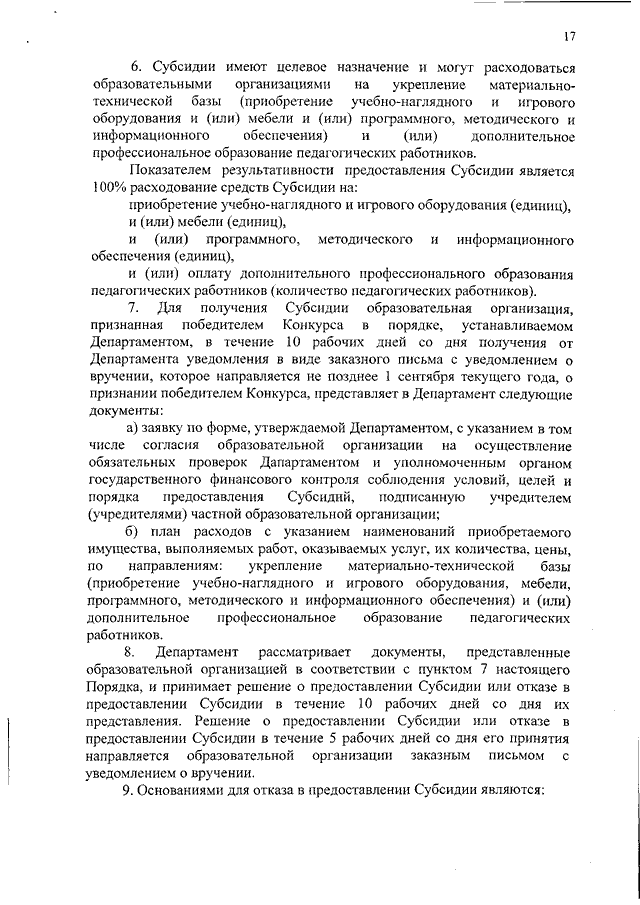 17

6. Субсидии имеют целевое назначение и могут расходоваться образовательными организациями на укрепление материально-технической базы (приобретение учебно-наглядного и игрового оборудования и (или) мебели и (или) программного, методического и информационного обеспечения) и (или) дополнительное профессиональное образование педагогических работников.

Показателем результативности предоставления Субсидии является 100% расходование средств Субсидии на:

приобретение учебно-наглядного и игрового оборудования (единиц),

и (или) мебели (единиц),

и (или) программного, методического и информационного обеспечения (единиц),

и (или) оплату дополнительного профессионального образования педагогических работников (количество педагогических работников).

7. Для получения Субсидии образовательная организация, признанная победителем Конкурса в порядке, устанавливаемом Департаментом, в течение 10 рабочих дней со дня получения от Департамента уведомления в виде заказного письма с уведомлением о вручении, которое направляется не позднее 1 сентября текущего года, о признании победителем Конкурса, представляет в Департамент следующие документы:

а) заявку по форме, утверждаемой Департаментом, с указанием в том числе согласия образовательной организации на осуществление обязательных проверок Дапартаментом и уполномоченным органом государственного финансового контроля соблюдения условий, целей и порядка предоставления Субсидий, подписанную учредителем (учредителями) частной образовательной организации;

б) план расходов с указанием наименований приобретаемого имущества, выполняемых работ, оказываемых услуг, их количества, цены, по направлениям: укрепление материально-технической базы (приобретение учебно-наглядного и игрового оборудования, мебели, программного, методического и информационного обеспечения) и (или) дополнительное профессиональное образование педагогических работников.

8. Департамент рассматривает документы, представленные образовательной организацией в соответствии с пунктом 7 настоящего Порядка, и принимает решение о предоставлении Субсидии или отказе в предоставлении Субсидии в течение 10 рабочих дней со дня их представления. Решение о предоставлении Субсидии или отказе в предоставлении Субсидии в течение 5 рабочих дней со дня его принятия направляется образовательной организации заказным письмом с уведомлением о вручении.

9. Основаниями для отказа в предоставлении Субсидии являются: